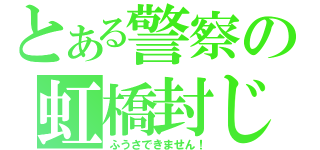 とある警察の
虹橋封じ
ふうさできません！